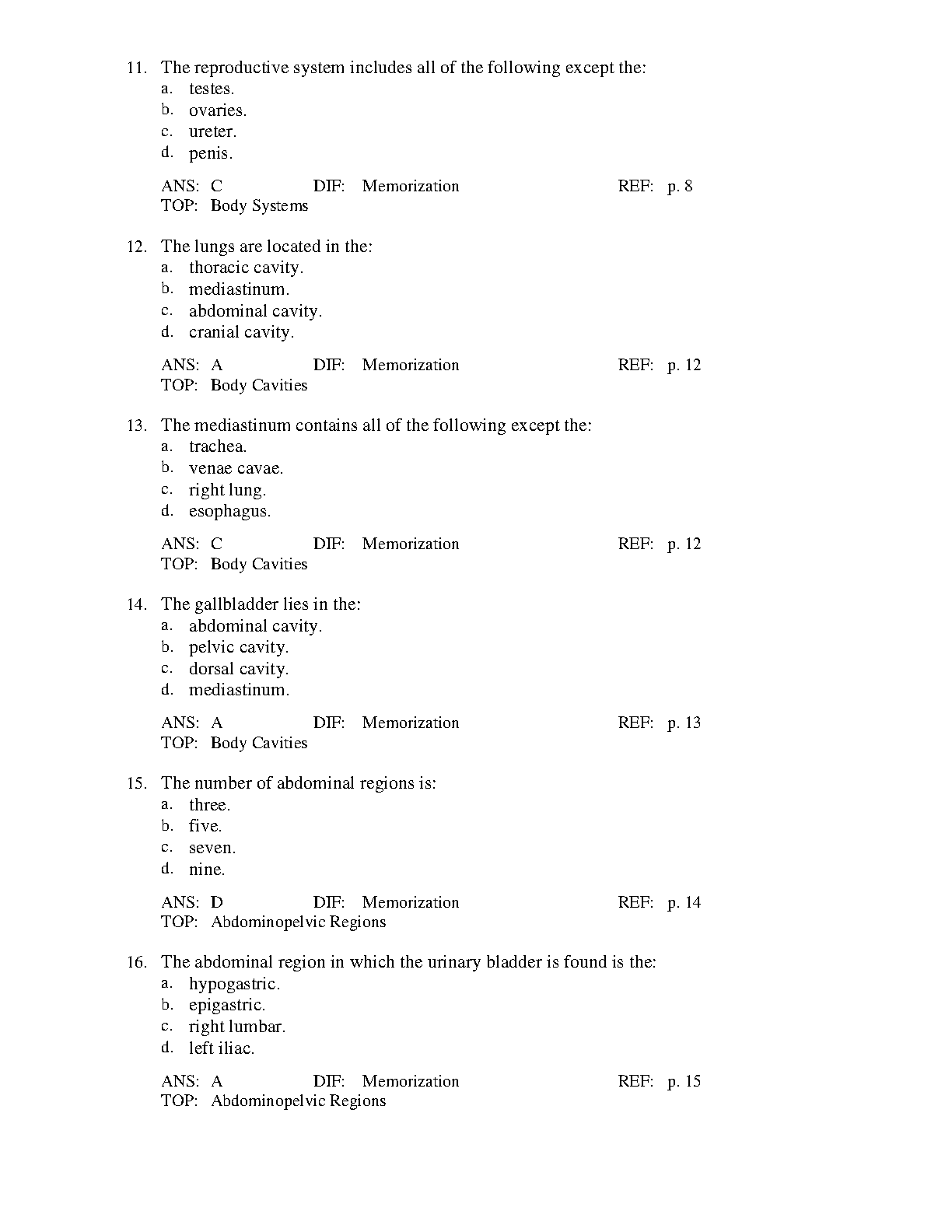 11. The reproductive system includes all of the following except the:
a. testes.
b. ovaries.
c. ureter.
d. penis.

ANS: C DIF: Memorization REF: p. 8
TOP: Body Systems

12. The lungs are located in the:
a. thoracic cavity.
b. mediastinum.
c. abdominal cavity.
d. cranial cavity.

ANS: A DIF: Memorization REF: p. 12
TOP: Body Cavities

13. The mediastinum contains all of the following except the:
a. trachea.
b. venae cavae.
c. right lung.
d. esophagus.

ANS: C DIF: Memorization REF: p. 12
TOP: Body Cavities

14. The gallbladder lies in the:
a. abdominal cavity.
b. pelvic cavity.
c. dorsal cavity.
d. mediastinum.

ANS: A DIF: Memorization REF: p. 13
TOP: Body Cavities

15. The number of abdominal regions is:
a. three.
b. five.
c. seven.
d. nine.

ANS: D DIF: Memorization REF: p. 14
TOP: Abdominopelvic Regions

16. The abdominal region in which the urinary bladder is found is the:
a. hypogastric.
b. epigastric.
c. right lumbar.
d. left iliac.

ANS: A DIF: Memorization REF: p. 15
TOP: Abdominopelvic Regions